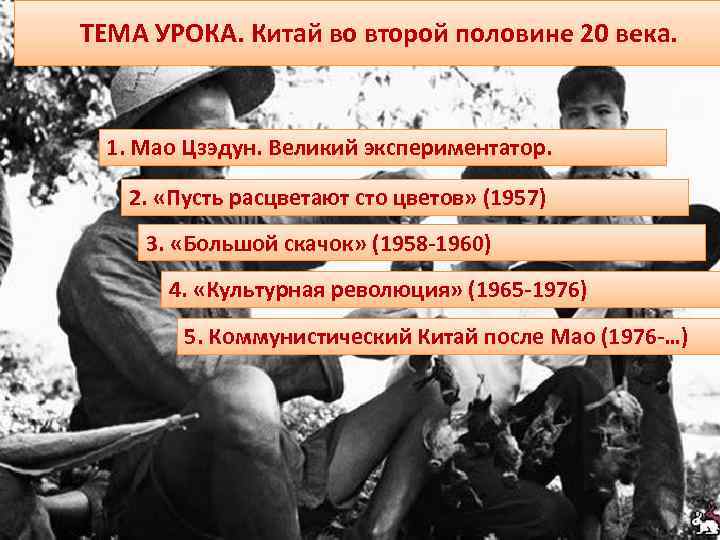 ТЕМА УРОКА. Китай во второй половине 20 века.

1. Мао Цзэдун. Великий экспериментатор.

2. «Пусть расцветают сто цветов» (1957)

3. «Большой скачок» (1958-1960)

4. «Культурная революция» (1965-1976)

5. Коммунистический Китай после Мао (1976-…)